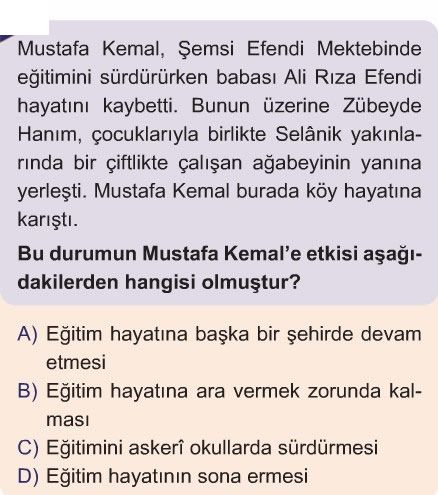 Mustafa Kemal, Şemsi Efendi Mektebinde eğitimini sürdürürken babası Ali Rıza Efendi hayatını kaybetti. Bunun üzerine Zübeyde Hanım, çocuklarıyla birlikte Selânik yakınlarında bir çiftlikte çalışan ağabeyinin yanına yerleşti. Mustafa Kemal burada köy hayatına karıştı.

Bu durumun Mustafa Kemal'e etkisi aşağıdakilerden hangisi olmuştur?

A) Eğitim hayatına başka bir şehirde devam etmesi
B) Eğitim hayatına ara vermek zorunda kalması
C) Eğitimini askerî okullarda sürdürmesi
D) Eğitim hayatının sona ermesi